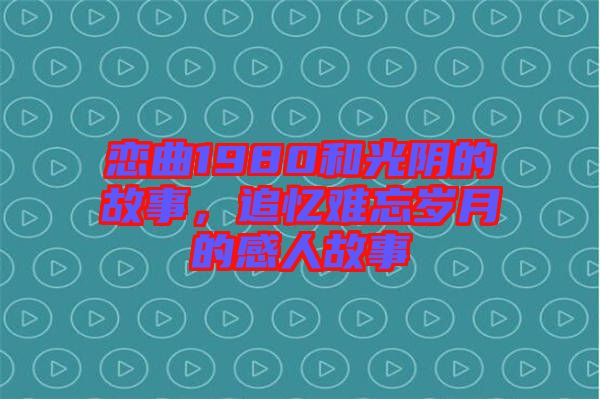 恋曲1980和光阴的故事，追忆难忘岁月的感人故事